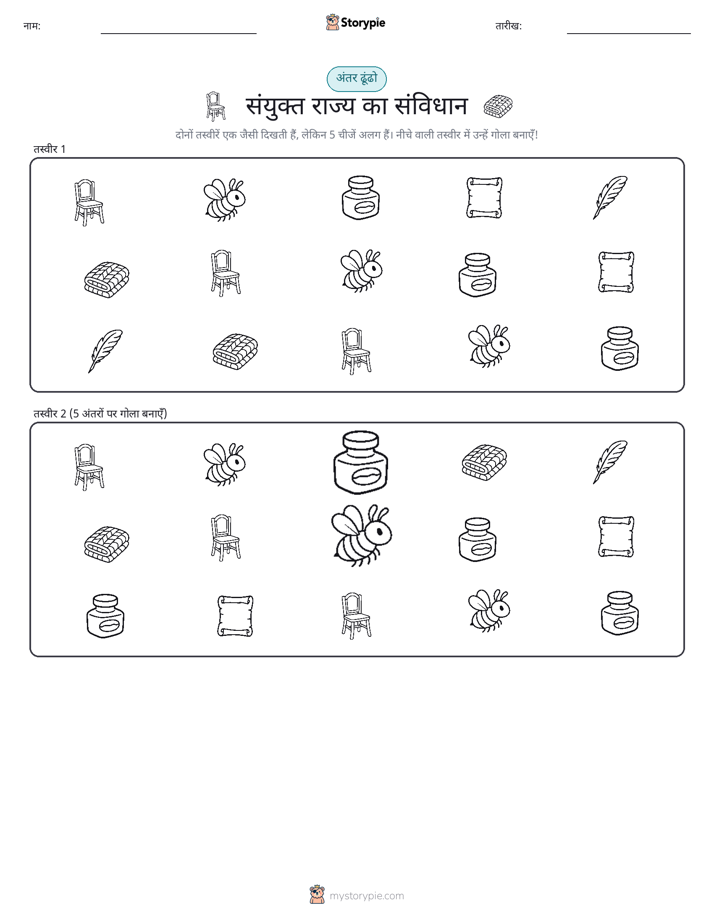 नाम: Storypie तारीख:

अंतर ढूंढो

संयुक्त राज्य का संविधान

दोनों तस्वीरें एक जैसी दिखती हैं, लेकिन 5 चीजें अलग हैं। नीचे वाली तस्वीर में उन्हें गोला बनाएँ!

तस्वीर 1

तस्वीर 2 (5 अंतरों पर गोला बनाएँ)

mystorypie.com